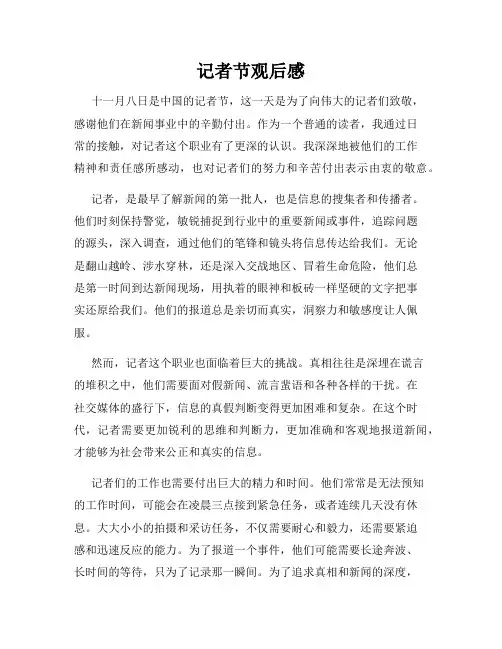 记者节观后感

十一月八日是中国的记者节，这一天是为了向伟大的记者们致敬，感谢他们在新闻事业中的辛勤付出。作为一个普通的读者，我通过日常的接触，对记者这个职业有了更深的认识。我深深地被他们的工作精神和责任感所感动，也对记者们的努力和辛苦付出表示由衷的敬意。

记者，是最早了解新闻的第一批人，也是信息的搜集者和传播者。他们时刻保持警觉，敏锐捕捉到行业中的重要新闻或事件，追踪问题的源头，深入调查，通过他们的笔锋和镜头将信息传达给我们。无论是翻山越岭、涉水穿林，还是深入交战地区、冒着生命危险，他们总是第一时间到达新闻现场，用执着的眼神和板砖一样坚硬的文字把事实还原给我们。他们的报道总是亲切而真实，洞察力和敏感度让人佩服。

然而，记者这个职业也面临着巨大的挑战。真相往往是深埋在谎言的堆积之中，他们需要面对假新闻、流言蜚语和各种各样的干扰。在社交媒体的盛行下，信息的真假判断变得更加困难和复杂。在这个时代，记者需要更加锐利的思维和判断力，更加准确和客观地报道新闻，才能够为社会带来公正和真实的信息。

记者们的工作也需要付出巨大的精力和时间。他们常常是无法预知的工作时间，可能会在凌晨三点接到紧急任务，或者连续几天没有休息。大大小小的拍摄和采访任务，不仅需要耐心和毅力，还需要紧迫感和迅速反应的能力。为了报道一个事件，他们可能需要长途奔波、长时间的等待，只为了记录那一瞬间。为了追求真相和新闻的深度，